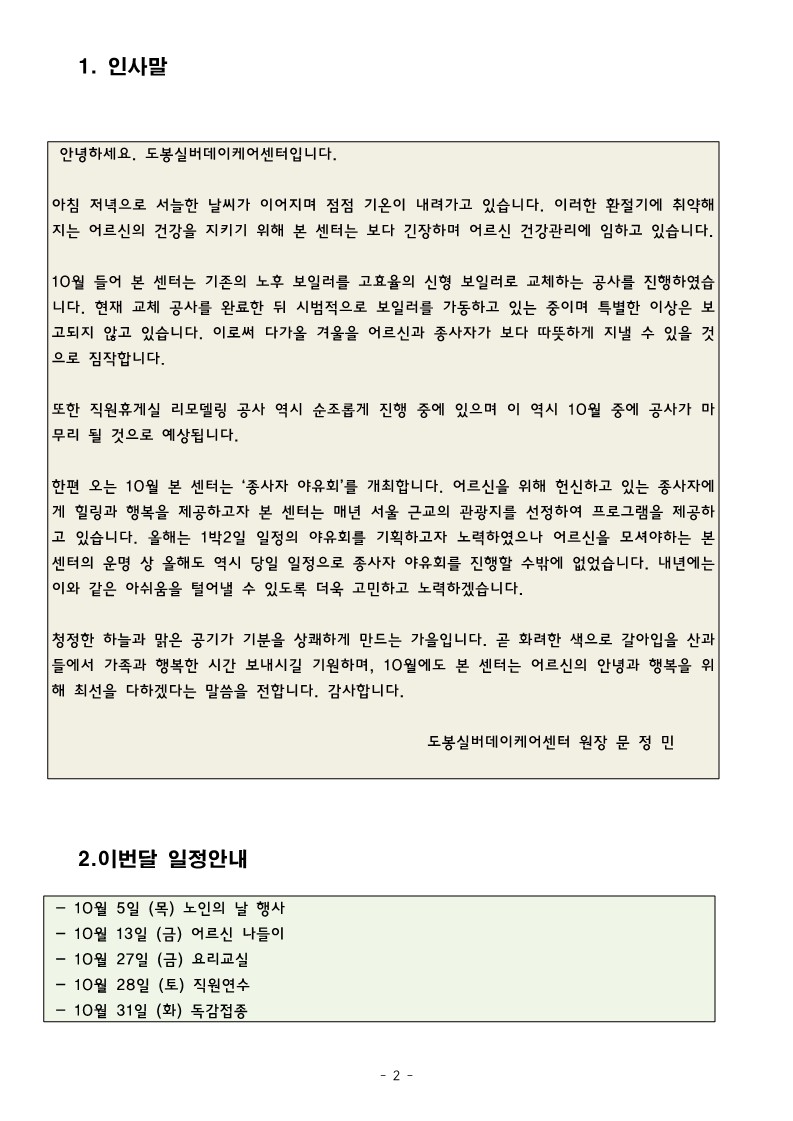 1. 인사말

안녕하세요. 도봉실버데이케어센터입니다.

아침 저녁으로 서늘한 날씨가 이어지며 점점 기온이 내려가고 있습니다. 이러한 환절기에 취약해지는 어르신의 건강을 지키기 위해 본 센터는 보다 긴장하며 어르신 건강관리에 임하고 있습니다.

10월 들어 본 센터는 기존의 노후 보일러를 고효율의 신형 보일러로 교체하는 공사를 진행하였습니다. 현재 교체 공사를 완료한 뒤 시범적으로 보일러를 가동하고 있는 중이며 특별한 이상은 보고되지 않고 있습니다. 이로써 다가올 겨울을 어르신과 종사자가 보다 따뜻하게 지낼 수 있을 것으로 짐작합니다.

또한 직원휴게실 리모델링 공사 역시 순조롭게 진행 중에 있으며 이 역시 10월 중에 공사가 마무리 될 것으로 예상됩니다.

한편 오는 10월 본 센터는 '종사자 야유회'를 개최합니다. 어르신을 위해 헌신하고 있는 종사자에게 힐링과 행복을 제공하고자 본 센터는 매년 서울 근교의 관광지를 선정하여 프로그램을 제공하고 있습니다. 올해는 1박2일 일정의 야유회를 기획하고자 노력하였으나 어르신을 모셔야하는 본 센터의 운명 상 올해도 역시 당일 일정으로 종사자 야유회를 진행할 수밖에 없었습니다. 내년에는 이와 같은 아쉬움을 털어낼 수 있도록 더욱 고민하고 노력하겠습니다.

청정한 하늘과 맑은 공기가 기분을 상쾌하게 만드는 가을입니다. 곧 화려한 색으로 갈아입을 산과 들에서 가족과 행복한 시간 보내시길 기원하며, 10월에도 본 센터는 어르신의 안녕과 행복을 위해 최선을 다하겠다는 말씀을 전합니다. 감사합니다.

도봉실버데이케어센터 원장 문 정 민

2.이번달 일정안내

- 10월 5일 (목) 노인의 날 행사
- 10월 13일 (금) 어르신 나들이
- 10월 27일 (금) 요리교실
- 10월 28일 (토) 직원연수
- 10월 31일 (화) 독감접종

- 2 -